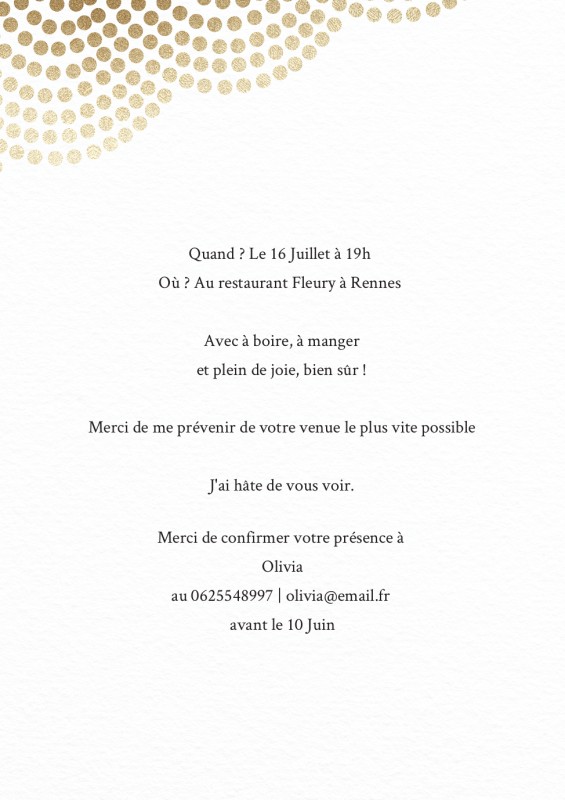 Quand ? Le 16 Juillet à 19h
Où ? Au restaurant Fleury à Rennes

Avec à boire, à manger
et plein de joie, bien sûr !

Merci de me prévenir de votre venue le plus vite possible

J'ai hâte de vous voir.

Merci de confirmer votre présence à
Olivia
au 0625548997 | olivia@email.fr
avant le 10 Juin